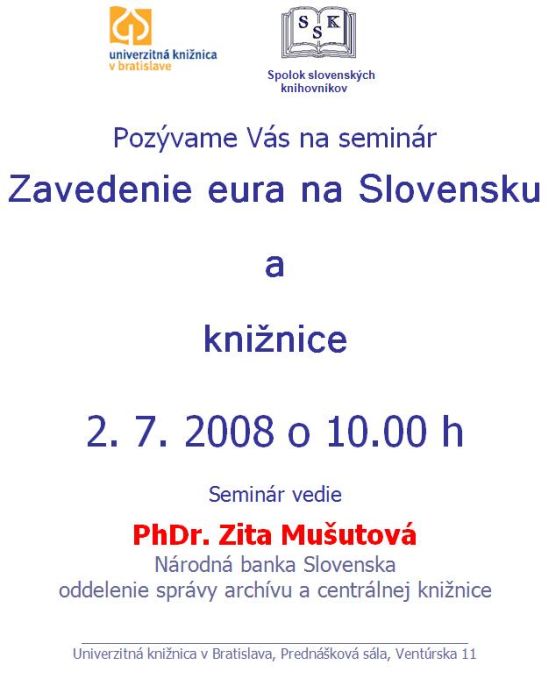 univerzitná knižnica
v bratislave

S S K

Spolok slovenských knihovníkov

Pozývame Vás na seminár

Zavedenie eura na Slovensku

a

knižnice

2. 7. 2008 o 10.00 h

Seminár vedie

PhDr. Zita Mušutová

Národná banka Slovenska
oddelenie správy archívu a centrálnej knižnice

Univerzitná knižnica v Bratislava, Prednášková sála, Ventúrska 11